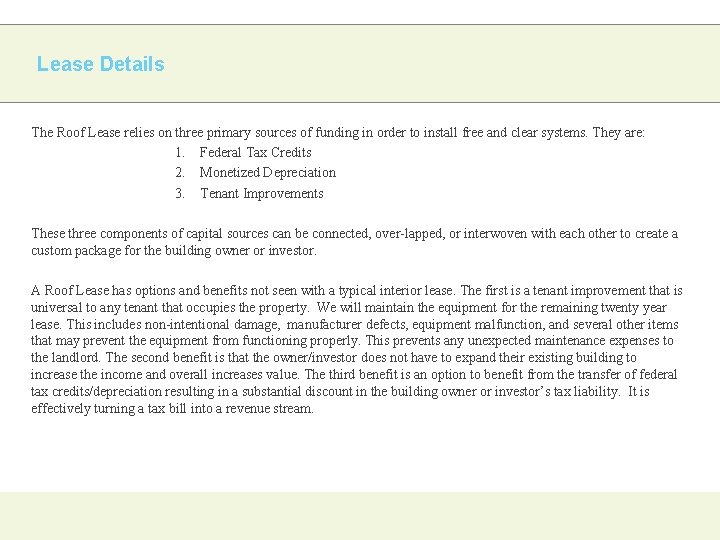 Lease Details

The Roof Lease relies on three primary sources of funding in order to install free and clear systems. They are:
1. Federal Tax Credits
2. Monetized Depreciation
3. Tenant Improvements

These three components of capital sources can be connected, over-lapped, or interwoven with each other to create a custom package for the building owner or investor.

A Roof Lease has options and benefits not seen with a typical interior lease. The first is a tenant improvement that is universal to any tenant that occupies the property. We will maintain the equipment for the remaining twenty year lease. This includes non-intentional damage, manufacturer defects, equipment malfunction, and several other items that may prevent the equipment from functioning properly. This prevents any unexpected maintenance expenses to the landlord. The second benefit is that the owner/investor does not have to expand their existing building to increase the income and overall increases value. The third benefit is an option to benefit from the transfer of federal tax credits/depreciation resulting in a substantial discount in the building owner or investor's tax liability. It is effectively turning a tax bill into a revenue stream.